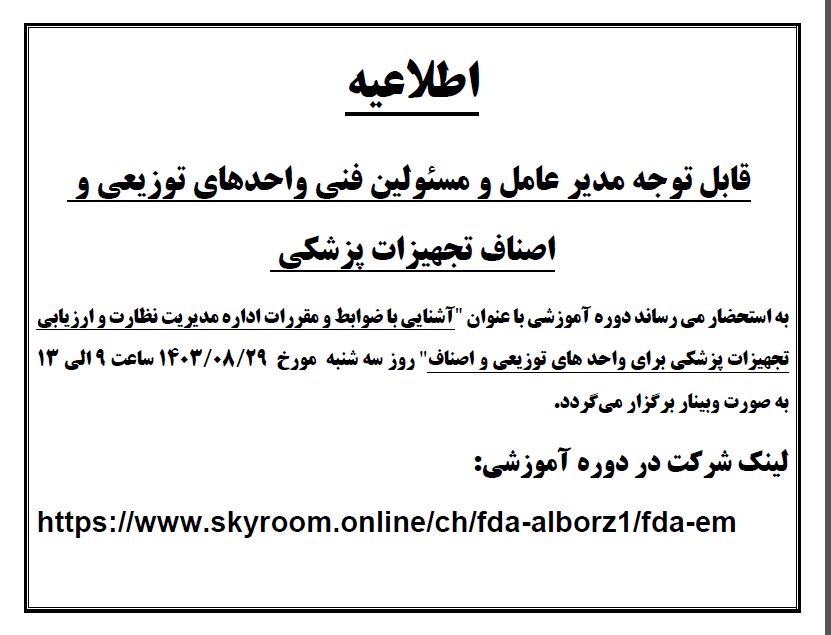 اطلاعیه

قابل توجه مدیر عامل و مسئولین فنی واحدهای توزیعی و اصناف تجهیزات پزشکی

به استحضار می رساند دوره آموزشی با عنوان "آشنایی با ضوابط و مقررات اداره مدیریت نظارت و ارزیابی تجهیزات پزشکی برای واحد های توزیعی و اصناف" روز سه شنبه مورخ ۱۴۰۳/۰۸/۲۹ ساعت ۹ الی ۱۳ به صورت وبینار برگزار می‌گردد.

لینک شرکت در دوره آموزشی:

https://www.skyroom.online/ch/fda-alborz1/fda-em